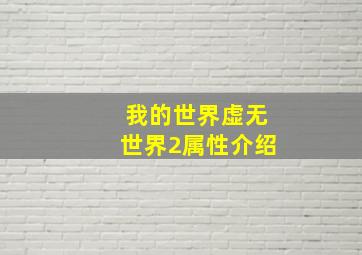 我的世界虚无
世界2属性介绍